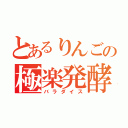 とあるりんごの
極楽発酵
パラダイス